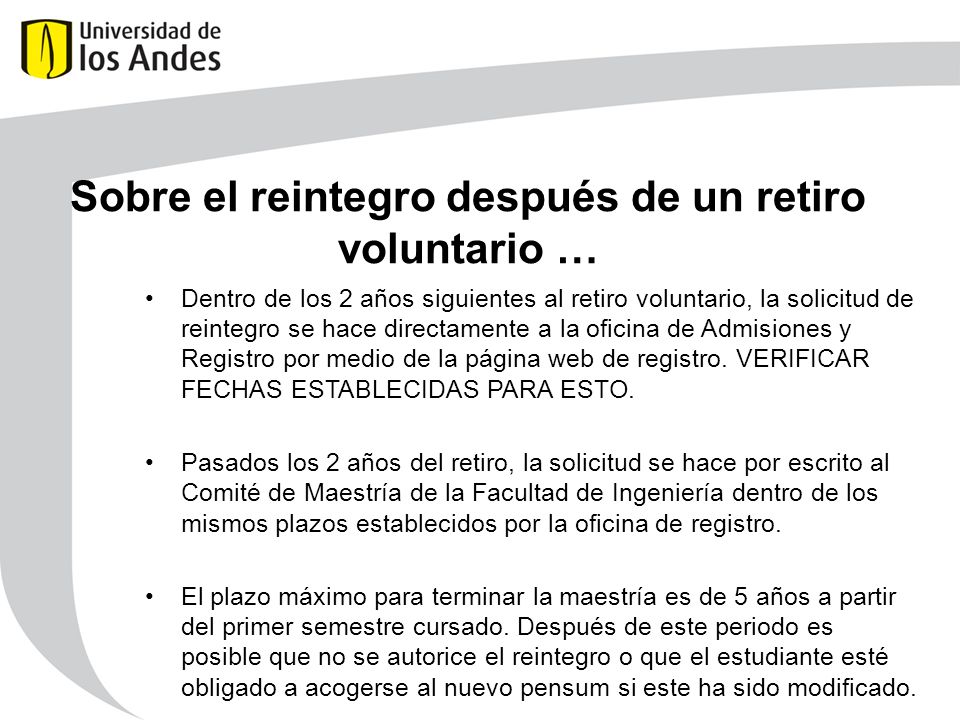 Universidad de los Andes

Sobre el reintegro después de un retiro voluntario …

• Dentro de los 2 años siguientes al retiro voluntario, la solicitud de reintegro se hace directamente a la oficina de Admisiones y Registro por medio de la página web de registro. VERIFICAR FECHAS ESTABLECIDAS PARA ESTO.

• Pasados los 2 años del retiro, la solicitud se hace por escrito al Comité de Maestría de la Facultad de Ingeniería dentro de los mismos plazos establecidos por la oficina de registro.

• El plazo máximo para terminar la maestría es de 5 años a partir del primer semestre cursado. Después de este periodo es posible que no se autorice el reintegro o que el estudiante esté obligado a acogerse al nuevo pensum si este ha sido modificado.